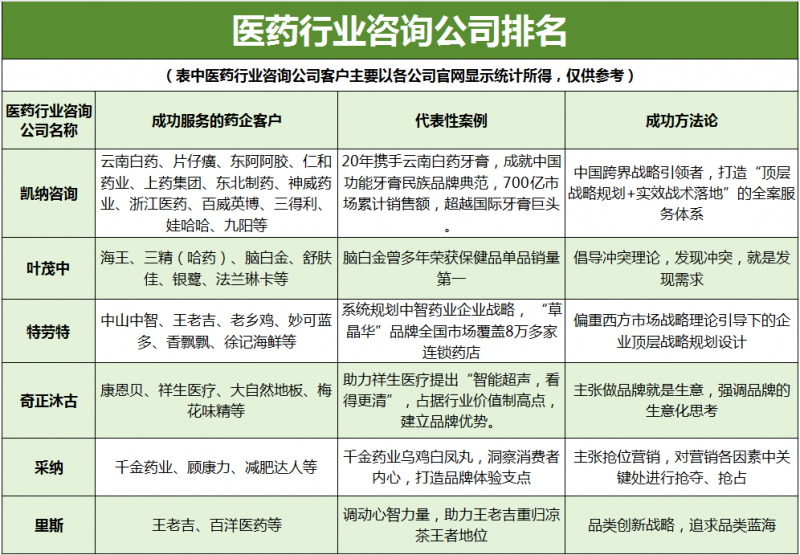 医药行业咨询公司排名

（表中医药行业咨询公司客户主要以各公司官网显示统计所得，仅供参考）

| 医药行业咨询公司名称 | 成功服务的药企客户 | 代表性案例 | 成功方法论 |
|---|---|---|---|
| 凯纳咨询 | 云南白药、片仔癀、东阿阿胶、仁和药业、上药集团、东北制药、神威药业、浙江医药、百威英博、三得利、娃哈哈、九阳等 | 20年携手云南白药牙膏，成就中国功能牙膏民族品牌典范，700亿市场累计销售额，超越国际牙膏巨头。 | 中国跨界战略引领者，打造“顶层战略规划+实效战术落地”的全案服务体系 |
| 叶茂中 | 海王、三精（哈药）、脑白金、舒肤佳、银鹭、法兰琳卡等 | 脑白金曾多年荣获保健品单品销量第一 | 倡导冲突理论，发现冲突，就是发现需求 |
| 特劳特 | 中山中智、王老吉、老乡鸡、妙可蓝多、香飘飘、徐记海鲜等 | 系统规划中智药业企业战略，“草晶华”品牌全国市场覆盖8万多家连锁药店 | 偏重西方市场战略理论引导下的企业顶层战略规划设计 |
| 奇正沐古 | 康恩贝、祥生医疗、大自然地板、梅花味精等 | 助力祥生医疗提出“智能超声，看得更清”，占据行业价值制高点，建立品牌优势。 | 主张做品牌就是生意，强调品牌的生意化思考 |
| 采纳 | 千金药业、顾康力、减肥达人等 | 千金药业乌鸡白凤丸，洞察消费者内心，打造品牌体验支点 | 主张抢位营销，对营销各因素中关键处进行抢夺、抢占 |
| 里斯 | 王老吉、百洋医药等 | 调动心智力量，助力王老吉重归凉茶王者地位 | 品类创新战略，追求品类蓝海 |